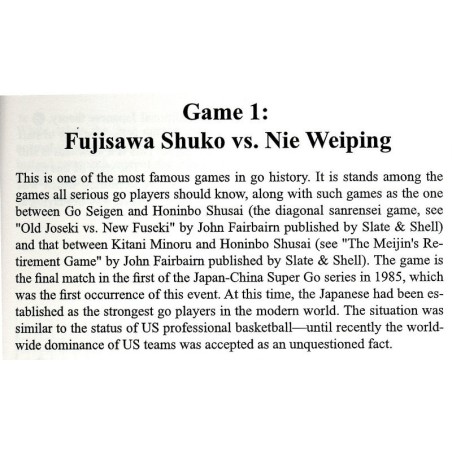 Game 1:
Fujisawa Shuko vs. Nie Weiping

This is one of the most famous games in go history. It is stands among the games all serious go players should know, along with such games as the one between Go Seigen and Honinbo Shusai (the diagonal sanrensei game, see "Old Joseki vs. New Fuseki" by John Fairbairn published by Slate & Shell) and that between Kitani Minoru and Honinbo Shusai (see "The Meijin's Retirement Game" by John Fairbairn published by Slate & Shell). The game is the final match in the first of the Japan-China Super Go series in 1985, which was the first occurrence of this event. At this time, the Japanese had been established as the strongest go players in the modern world. The situation was similar to the status of US professional basketball—until recently the worldwide dominance of US teams was accepted as an unquestioned fact.